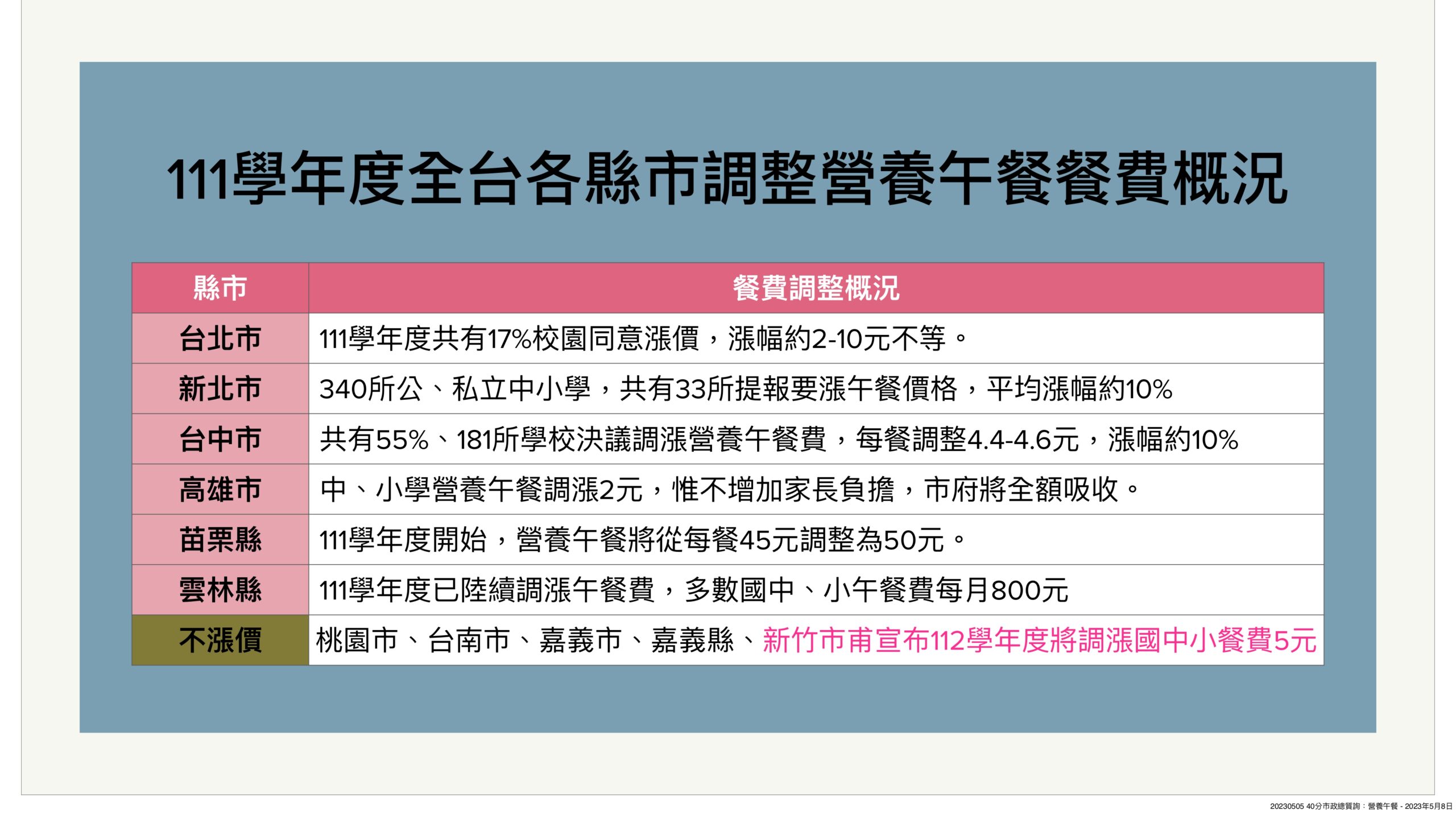 111學年度全台各縣市調整營養午餐餐費概況

| 縣市 | 餐費調整概況 |
|---|---|
| 台北市 | 111學年度共有17%校園同意漲價，漲幅約2-10元不等。 |
| 新北市 | 340所公、私立中小學，共有33所提報要漲午餐價格，平均漲幅約10% |
| 台中市 | 共有55%、181所學校決議調漲營養午餐費，每餐調整4.4-4.6元，漲幅約10% |
| 高雄市 | 中、小學營養午餐調漲2元，惟不增加家長負擔，市府將全額吸收。 |
| 苗栗縣 | 111學年度開始，營養午餐將從每餐45元調整為50元。 |
| 雲林縣 | 111學年度已陸續調漲午餐費，多數國中、小午餐費每月800元 |
| 不漲價 | 桃園市、台南市、嘉義市、嘉義縣、新竹市甫宣布112學年度將調漲國中小餐費5元 |

20230505 40分市政總質詢：營養午餐 - 2023年5月8日